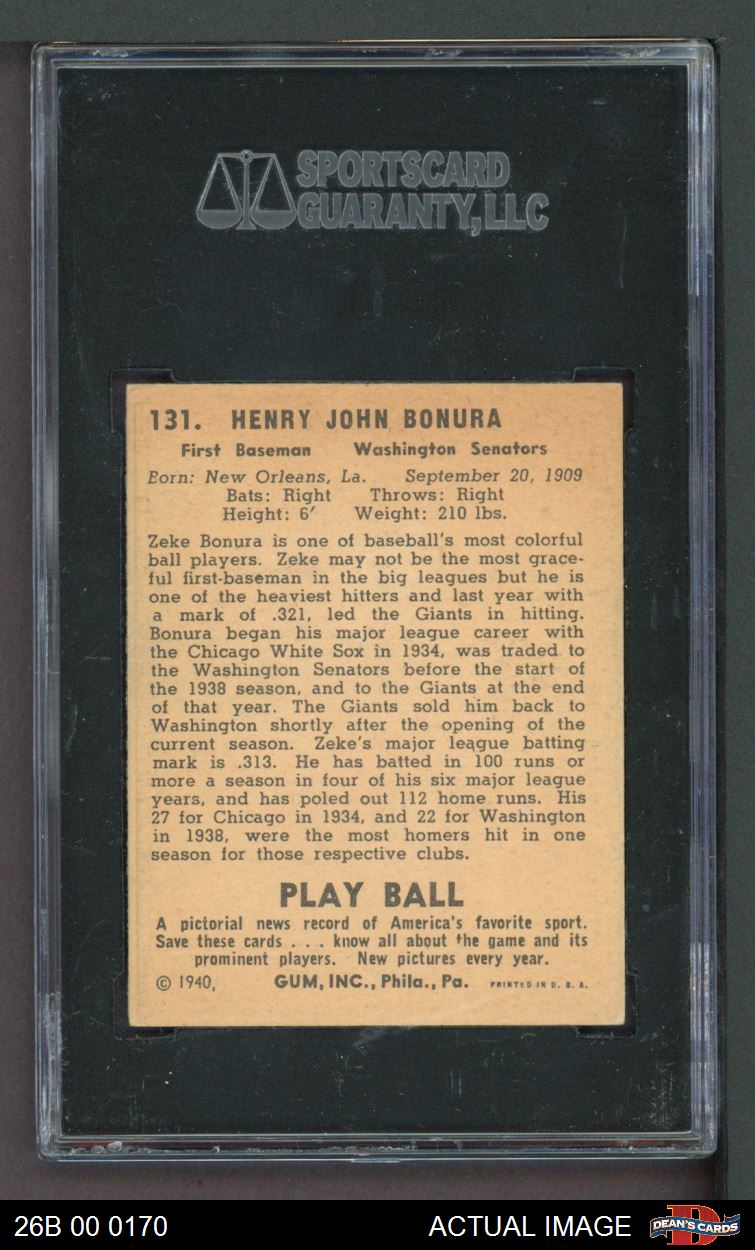 SPORTSCARD GUARANTY, LLC

131. HENRY JOHN BONURA

First Baseman Washington Senators

Born: New Orleans, La. September 20, 1909
Bats: Right Throws: Right
Height: 6' Weight: 210 lbs.

Zeke Bonura is one of baseball's most colorful ball players. Zeke may not be the most graceful first-baseman in the big leagues but he is one of the heaviest hitters and last year with a mark of .321, led the Giants in hitting. Bonura began his major league career with the Chicago White Sox in 1934, was traded to the Washington Senators before the start of the 1938 season, and to the Giants at the end of that year. The Giants sold him back to Washington shortly after the opening of the current season. Zeke's major league batting mark is .313. He has batted in 100 runs or more a season in four of his six major league years, and has poled out 112 home runs. His 27 for Chicago in 1934, and 22 for Washington in 1938, were the most homers hit in one season for those respective clubs.

PLAY BALL

A pictorial news record of America's favorite sport. Save these cards . . . know all about the game and its prominent players. New pictures every year.

© 1940, GUM, INC., Phila., Pa. PRINTED IN U. S. A.

26B 00 0170 ACTUAL IMAGE DEAN'S CARDS